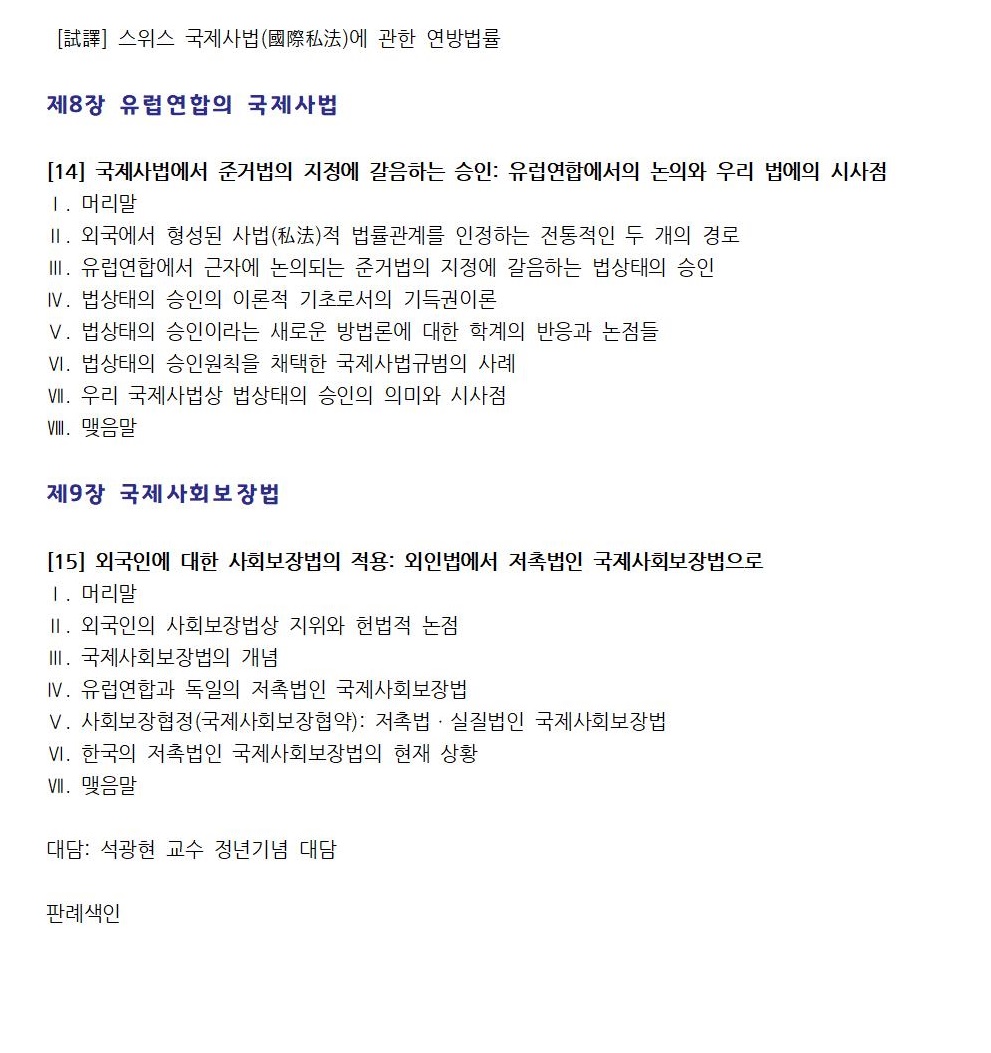 [試譯] 스위스 국제사법(國際私法)에 관한 연방법률

제8장 유럽연합의 국제사법

[14] 국제사법에서 준거법의 지정에 갈음하는 승인: 유럽연합에서의 논의와 우리 법에의 시사점
Ⅰ. 머리말
Ⅱ. 외국에서 형성된 사법(私法)적 법률관계를 인정하는 전통적인 두 개의 경로
Ⅲ. 유럽연합에서 근자에 논의되는 준거법의 지정에 갈음하는 법상태의 승인
Ⅳ. 법상태의 승인의 이론적 기초로서의 기득권이론
Ⅴ. 법상태의 승인이라는 새로운 방법론에 대한 학계의 반응과 논점들
Ⅵ. 법상태의 승인원칙을 채택한 국제사법규범의 사례
Ⅶ. 우리 국제사법상 법상태의 승인의 의미와 시사점
Ⅷ. 맺음말

제9장 국제사회보장법

[15] 외국인에 대한 사회보장법의 적용: 외인법에서 저촉법인 국제사회보장법으로
Ⅰ. 머리말
Ⅱ. 외국인의 사회보장법상 지위와 헌법적 논점
Ⅲ. 국제사회보장법의 개념
Ⅳ. 유럽연합과 독일의 저촉법인 국제사회보장법
Ⅴ. 사회보장협정(국제사회보장협약): 저촉법 · 실질법인 국제사회보장법
Ⅵ. 한국의 저촉법인 국제사회보장법의 현재 상황
Ⅶ. 맺음말

대담: 석광현 교수 정년기념 대담

판례색인